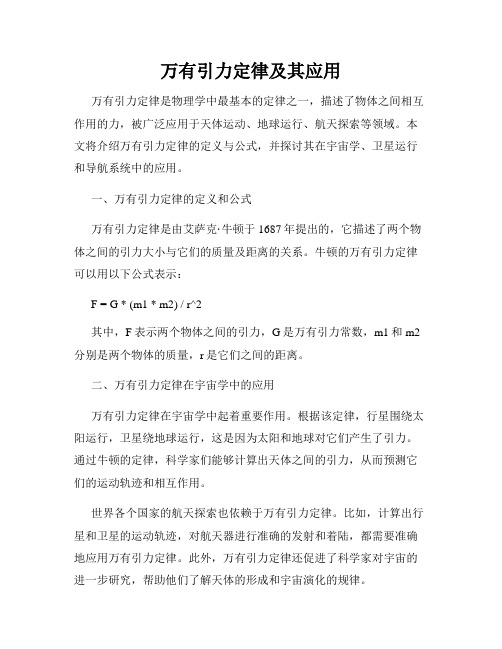 万有引力定律及其应用

万有引力定律是物理学中最基本的定律之一，描述了物体之间相互作用的力，被广泛应用于天体运动、地球运行、航天探索等领域。本文将介绍万有引力定律的定义与公式，并探讨其在宇宙学、卫星运行和导航系统中的应用。

一、万有引力定律的定义和公式

万有引力定律是由艾萨克·牛顿于 1687 年提出的，它描述了两个物体之间的引力大小与它们的质量及距离的关系。牛顿的万有引力定律可以用以下公式表示：

F = G * (m1 * m2) / r^2

其中，F 表示两个物体之间的引力，G 是万有引力常数，m1 和 m2 分别是两个物体的质量，r 是它们之间的距离。

二、万有引力定律在宇宙学中的应用

万有引力定律在宇宙学中起着重要作用。根据该定律，行星围绕太阳运行，卫星绕地球运行，这是因为太阳和地球对它们产生了引力。通过牛顿的定律，科学家们能够计算出天体之间的引力，从而预测它们的运动轨迹和相互作用。

世界各个国家的航天探索也依赖于万有引力定律。比如，计算出行星和卫星的运动轨迹，对航天器进行准确的发射和着陆，都需要准确地应用万有引力定律。此外，万有引力定律还促进了科学家对宇宙的进一步研究，帮助他们了解天体的形成和宇宙演化的规律。